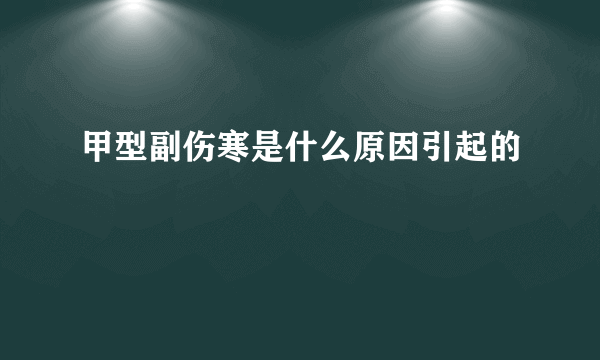 甲型副伤寒是什么原因引起的